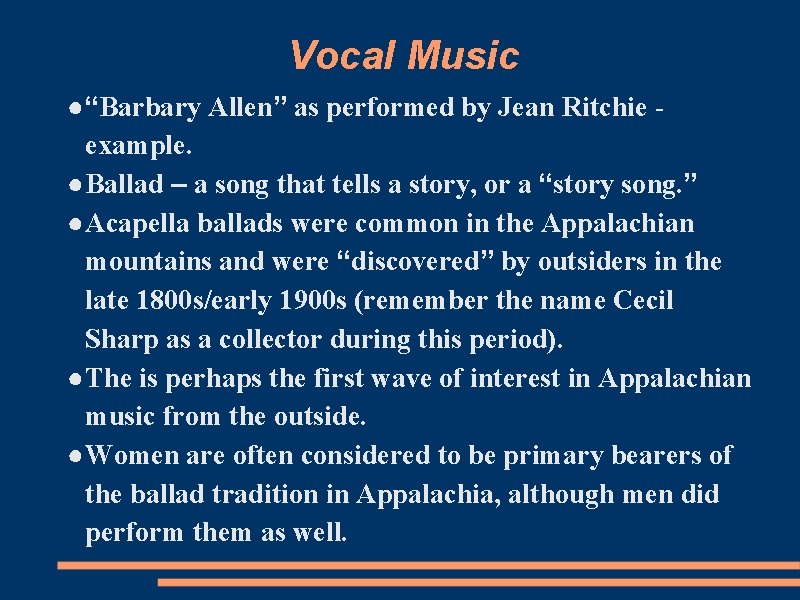 Vocal Music

• "Barbary Allen" as performed by Jean Ritchie - example.

• Ballad – a song that tells a story, or a "story song."

• Acapella ballads were common in the Appalachian mountains and were "discovered" by outsiders in the late 1800s/early 1900s (remember the name Cecil Sharp as a collector during this period).

• The is perhaps the first wave of interest in Appalachian music from the outside.

• Women are often considered to be primary bearers of the ballad tradition in Appalachia, although men did perform them as well.